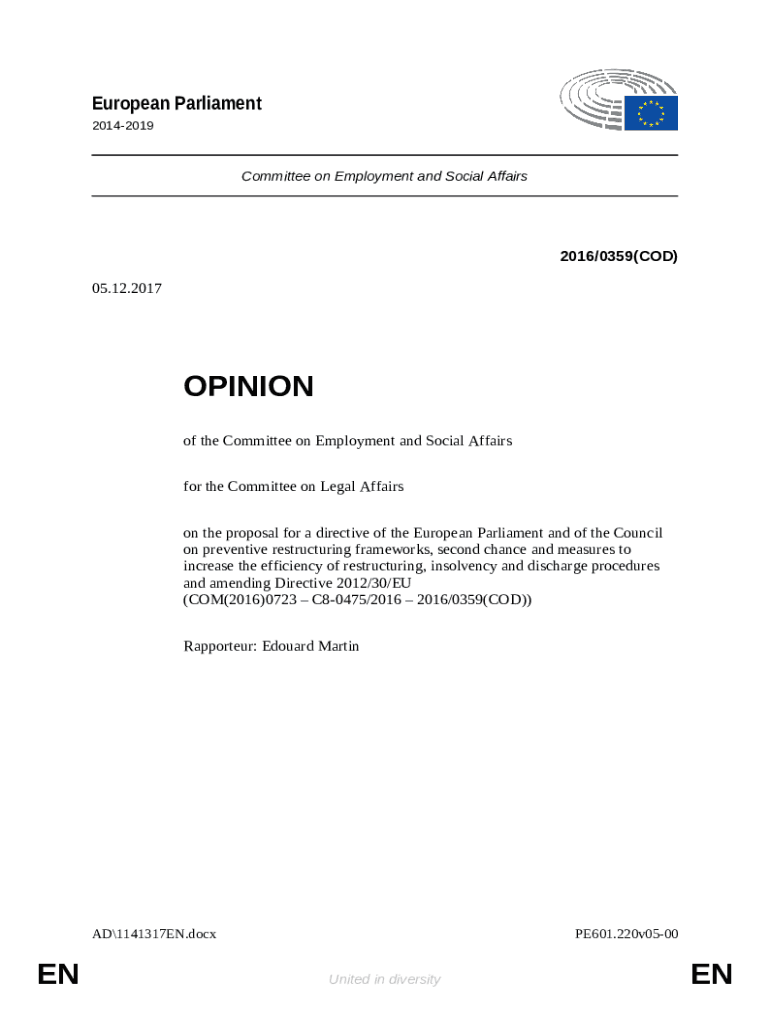 European Parliament
2014-2019

Committee on Employment and Social Affairs

2016/0359(COD)

05.12.2017

OPINION

of the Committee on Employment and Social Affairs

for the Committee on Legal Affairs

on the proposal for a directive of the European Parliament and of the Council on preventive restructuring frameworks, second chance and measures to increase the efficiency of restructuring, insolvency and discharge procedures and amending Directive 2012/30/EU
(COM(2016)0723 – C8-0475/2016 – 2016/0359(COD))

Rapporteur: Edouard Martin

AD\1141317EN.docx

PE601.220v05-00

EN

United in diversity

EN